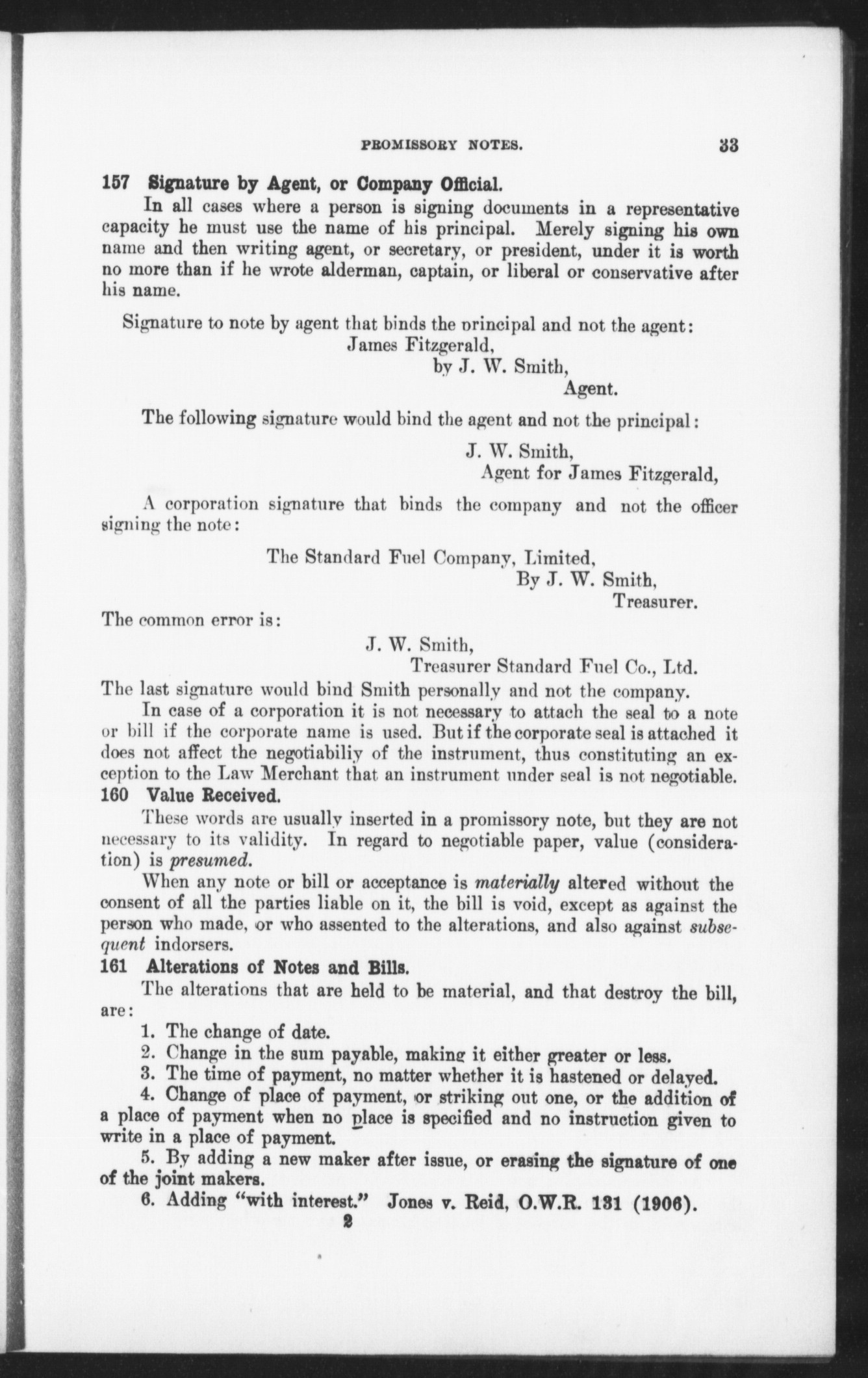 PROMISSORY NOTES. 33

157 Signature by Agent, or Company Official.

In all cases where a person is signing documents in a representative capacity he must use the name of his principal. Merely signing his own name and then writing agent, or secretary, or president, under it is worth no more than if he wrote alderman, captain, or liberal or conservative after his name.

Signature to note by agent that binds the principal and not the agent:

James Fitzgerald,
by J. W. Smith,
Agent.

The following signature would bind the agent and not the principal:

J. W. Smith,
Agent for James Fitzgerald,

A corporation signature that binds the company and not the officer signing the note:

The Standard Fuel Company, Limited,
By J. W. Smith,
Treasurer.

The common error is:

J. W. Smith,
Treasurer Standard Fuel Co., Ltd.

The last signature would bind Smith personally and not the company.

In case of a corporation it is not necessary to attach the seal to a note or bill if the corporate name is used. But if the corporate seal is attached it does not affect the negotiabiliy of the instrument, thus constituting an exception to the Law Merchant that an instrument under seal is not negotiable.

160 Value Received.

These words are usually inserted in a promissory note, but they are not necessary to its validity. In regard to negotiable paper, value (consideration) is presumed.

When any note or bill or acceptance is materially altered without the consent of all the parties liable on it, the bill is void, except as against the person who made, or who assented to the alterations, and also against subsequent indorsers.

161 Alterations of Notes and Bills.

The alterations that are held to be material, and that destroy the bill, are:

1. The change of date.

2. Change in the sum payable, making it either greater or less.

3. The time of payment, no matter whether it is hastened or delayed.

4. Change of place of payment, or striking out one, or the addition of a place of payment when no place is specified and no instruction given to write in a place of payment.

5. By adding a new maker after issue, or erasing the signature of one of the joint makers.

6. Adding "with interest." Jones v. Reid, O.W.R. 131 (1906).

2